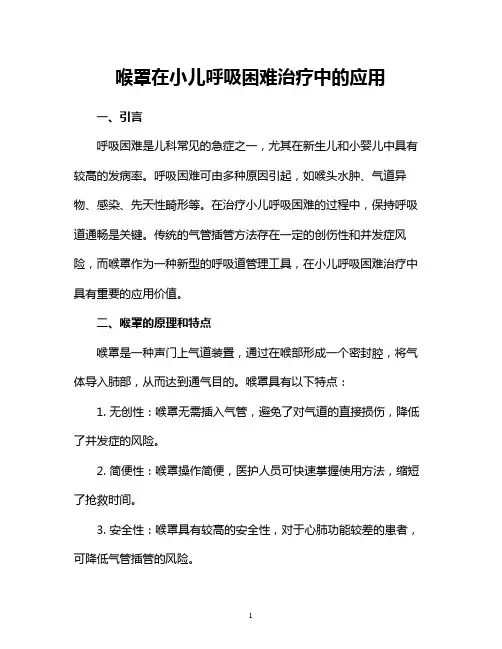 喉罩在小儿呼吸困难治疗中的应用

一、引言

呼吸困难是儿科常见的急症之一，尤其在新生儿和小婴儿中具有较高的发病率。呼吸困难可由多种原因引起，如喉头水肿、气道异物、感染、先天性畸形等。在治疗小儿呼吸困难的过程中，保持呼吸道通畅是关键。传统的气管插管方法存在一定的创伤性和并发症风险，而喉罩作为一种新型的呼吸道管理工具，在小儿呼吸困难治疗中具有重要的应用价值。

二、喉罩的原理和特点

喉罩是一种声门上气道装置，通过在喉部形成一个密封腔，将气体导入肺部，从而达到通气目的。喉罩具有以下特点：

1. 无创性：喉罩无需插入气管，避免了对气道的直接损伤，降低了并发症的风险。

2. 简便性：喉罩操作简便，医护人员可快速掌握使用方法，缩短了抢救时间。

3. 安全性：喉罩具有较高的安全性，对于心肺功能较差的患者，可降低气管插管的风险。

1